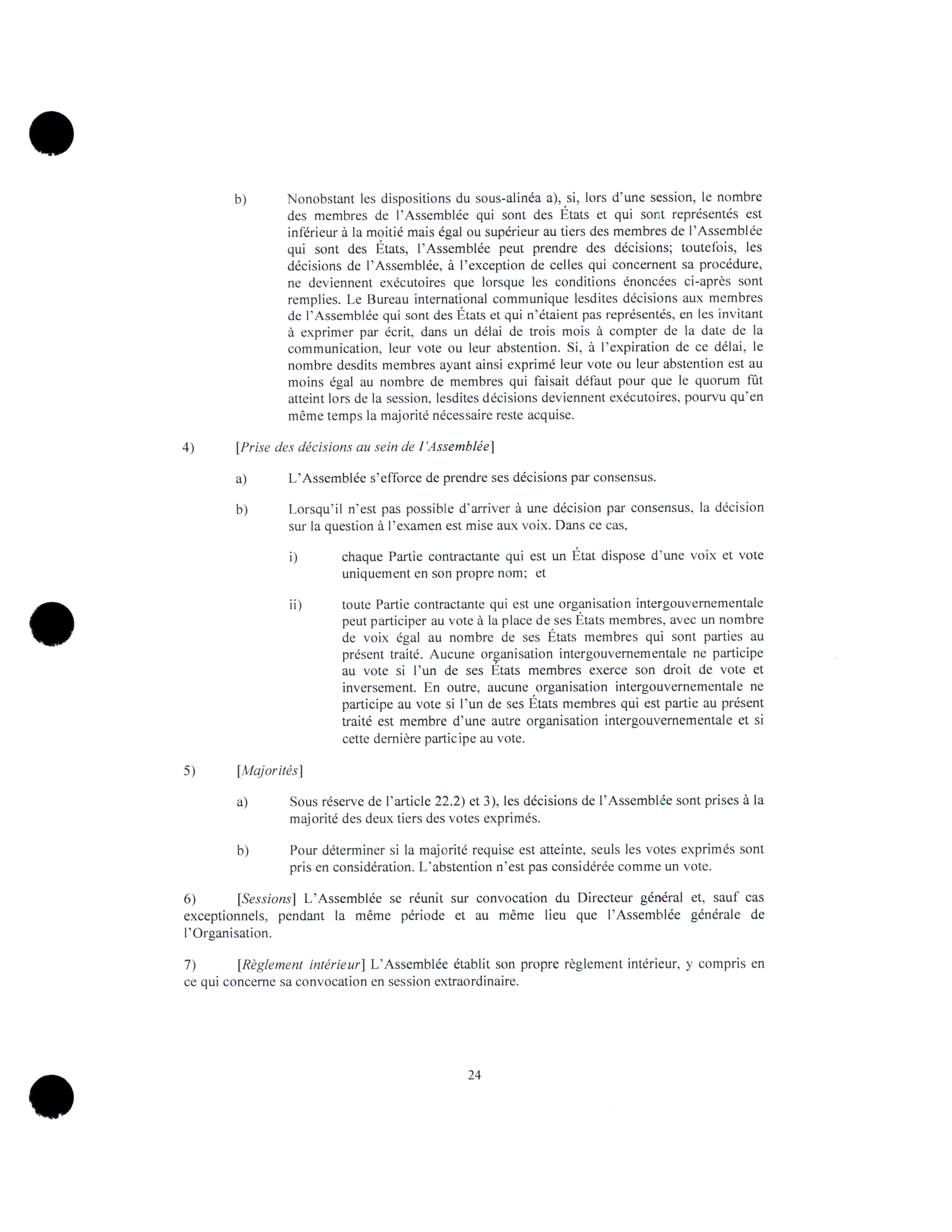 b) Nonobstant les dispositions du sous-alinéa a), si, lors d'une session, le nombre des membres de l'Assemblée qui sont des États et qui sont représentés est inférieur à la moitié mais égal ou supérieur au tiers des membres de l'Assemblée qui sont des États, l'Assemblée peut prendre des décisions; toutefois, les décisions de l'Assemblée, à l'exception de celles qui concernent sa procédure, ne deviennent exécutoires que lorsque les conditions énoncées ci-après sont remplies. Le Bureau international communique lesdites décisions aux membres de l'Assemblée qui sont des États et qui n'étaient pas représentés, en les invitant à exprimer par écrit, dans un délai de trois mois à compter de la date de la communication, leur vote ou leur abstention. Si, à l'expiration de ce délai, le nombre desdits membres ayant ainsi exprimé leur vote ou leur abstention est au moins égal au nombre de membres qui faisait défaut pour que le quorum fût atteint lors de la session, lesdites décisions deviennent exécutoires, pourvu qu'en même temps la majorité nécessaire reste acquise.

4) [Prise des décisions au sein de l'Assemblée]

a) L'Assemblée s'efforce de prendre ses décisions par consensus.

b) Lorsqu'il n'est pas possible d'arriver à une décision par consensus, la décision sur la question à l'examen est mise aux voix. Dans ce cas,

i) chaque Partie contractante qui est un État dispose d'une voix et vote uniquement en son propre nom; et

ii) toute Partie contractante qui est une organisation intergouvernementale peut participer au vote à la place de ses États membres, avec un nombre de voix égal au nombre de ses États membres qui sont parties au présent traité. Aucune organisation intergouvernementale ne participe au vote si l'un de ses États membres exerce son droit de vote et inversement. En outre, aucune organisation intergouvernementale ne participe au vote si l'un de ses États membres qui est partie au présent traité est membre d'une autre organisation intergouvernementale et si cette dernière participe au vote.

5) [Majorités]

a) Sous réserve de l'article 22.2) et 3), les décisions de l'Assemblée sont prises à la majorité des deux tiers des votes exprimés.

b) Pour déterminer si la majorité requise est atteinte, seuls les votes exprimés sont pris en considération. L'abstention n'est pas considérée comme un vote.

6) [Sessions] L'Assemblée se réunit sur convocation du Directeur général et, sauf cas exceptionnels, pendant la même période et au même lieu que l'Assemblée générale de l'Organisation.

7) [Règlement intérieur] L'Assemblée établit son propre règlement intérieur, y compris en ce qui concerne sa convocation en session extraordinaire.

24